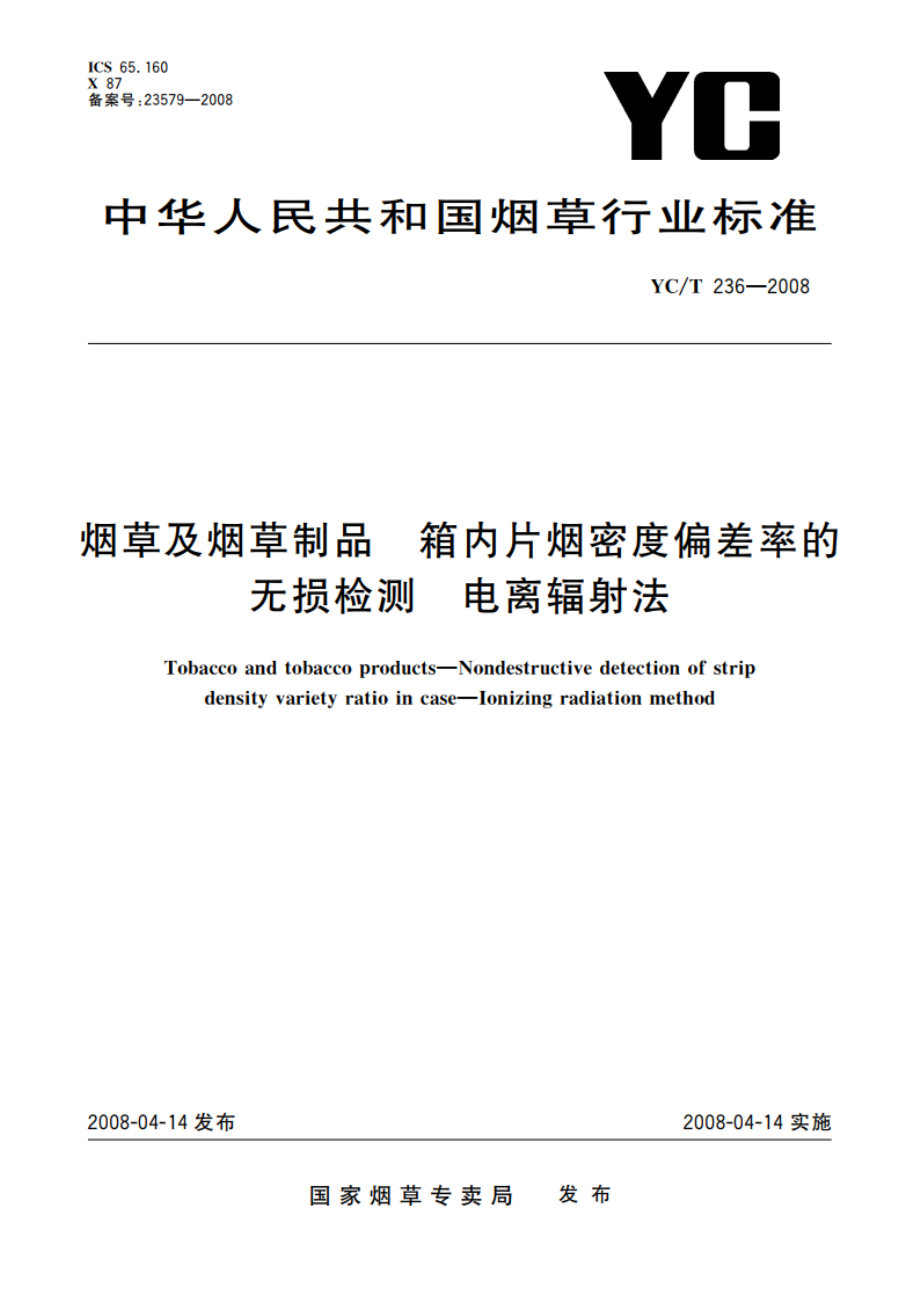 ICS 65.160
X 87
备案号:23579—2008

YC

中华人民共和国烟草行业标准

YC/T 236—2008

烟草及烟草制品　箱内片烟密度偏差率的无损检测　电离辐射法

Tobacco and tobacco products—Nondestructive detection of strip density variety ratio in case—Ionizing radiation method

2008-04-14 发布

2008-04-14 实施

国家烟草专卖局　发布